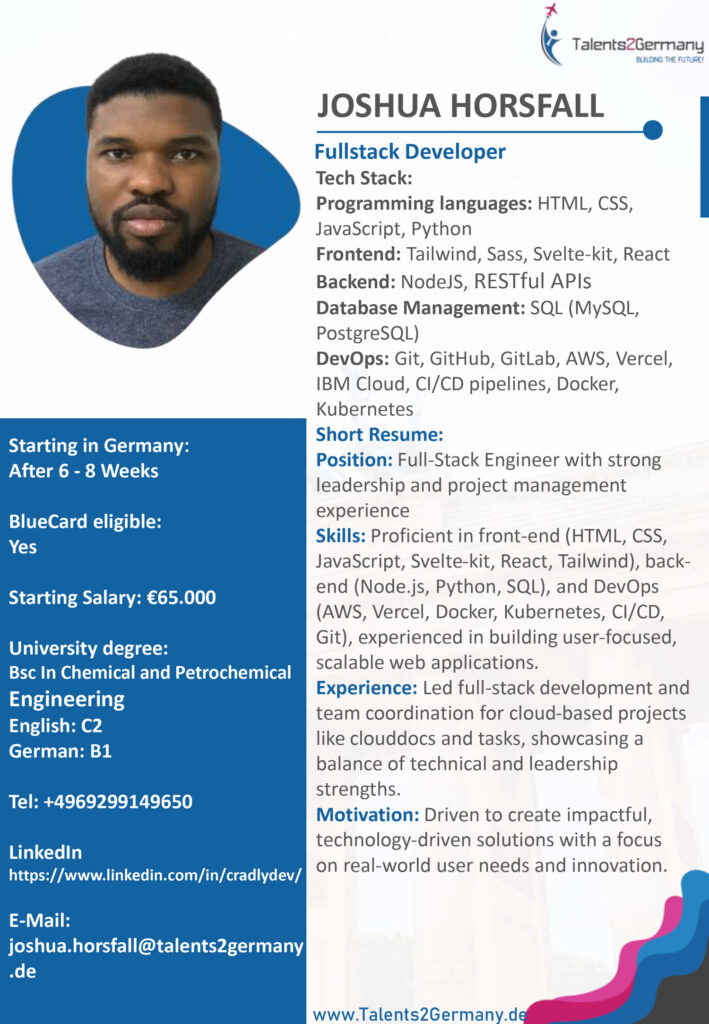 Talents2Germany
BUILDING THE FUTURE!

JOSHUA HORSFALL

Fullstack Developer
Tech Stack:
Programming languages: HTML, CSS, JavaScript, Python
Frontend: Tailwind, Sass, Svelte-kit, React
Backend: NodeJS, RESTful APIs
Database Management: SQL (MySQL, PostgreSQL)
DevOps: Git, GitHub, GitLab, AWS, Vercel, IBM Cloud, CI/CD pipelines, Docker, Kubernetes
Short Resume:
Position: Full-Stack Engineer with strong leadership and project management experience
Skills: Proficient in front-end (HTML, CSS, JavaScript, Svelte-kit, React, Tailwind), back-end (Node.js, Python, SQL), and DevOps (AWS, Vercel, Docker, Kubernetes, CI/CD, Git), experienced in building user-focused, scalable web applications.
Experience: Led full-stack development and team coordination for cloud-based projects like clouddocs and tasks, showcasing a balance of technical and leadership strengths.
Motivation: Driven to create impactful, technology-driven solutions with a focus on real-world user needs and innovation.

Starting in Germany:
After 6 - 8 Weeks

BlueCard eligible:
Yes

Starting Salary: €65.000

University degree:
Bsc In Chemical and Petrochemical Engineering
English: C2
German: B1

Tel: +4969299149650

LinkedIn
https://www.linkedin.com/in/cradlydev/

E-Mail:
joshua.horsfall@talents2germany.de

www.Talents2Germany.de